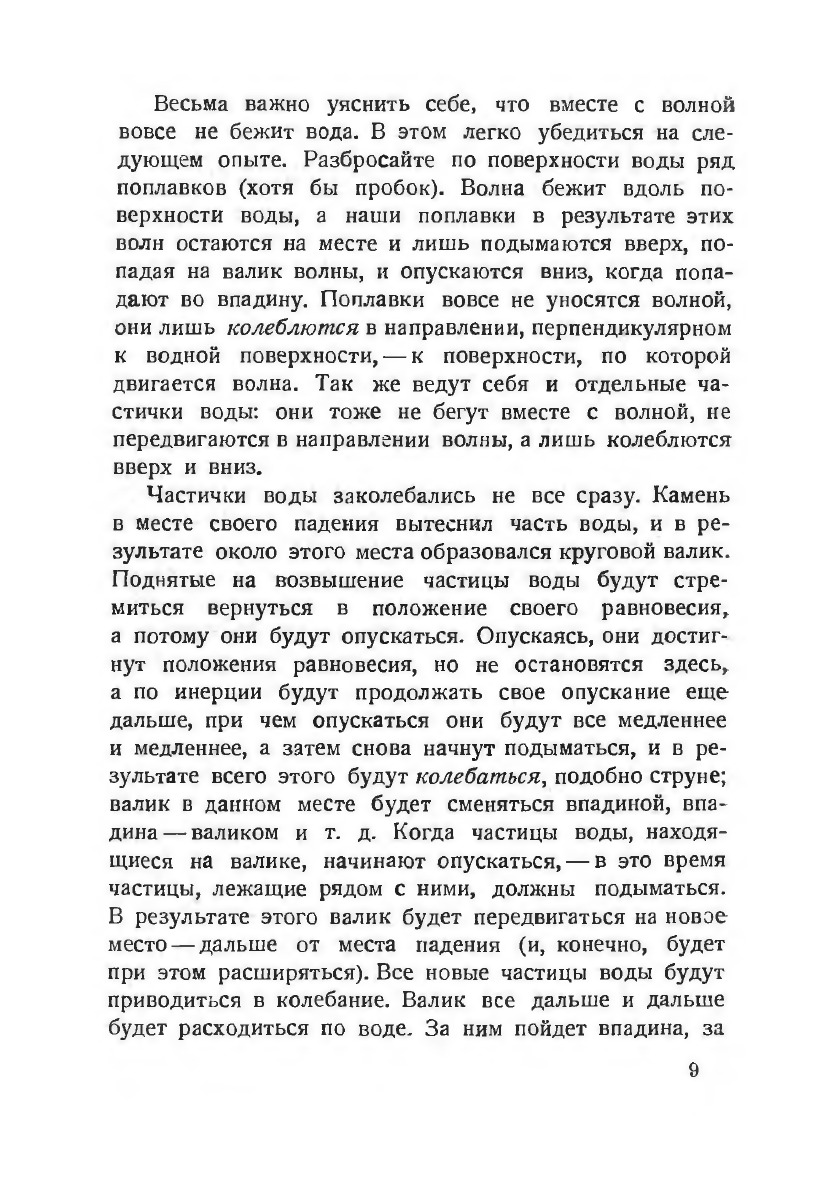 Весьма важно уяснить себе, что вместе с волной вовсе не бежит вода. В этом легко убедиться на следующем опыте. Разбросайте по поверхности воды ряд поплавков (хотя бы пробок). Волна бежит вдоль поверхности воды, а наши поплавки в результате этих волн остаются на месте и лишь подымаются вверх, попадая на валик волны, и опускаются вниз, когда попадают во впадину. Поплавки вовсе не уносятся волной, они лишь колеблются в направлении, перпендикулярном к водной поверхности, — к поверхности, по которой двигается волна. Так же ведут себя и отдельные частички воды: они тоже не бегут вместе с волной, не передвигаются в направлении волны, а лишь колеблются вверх и вниз.

Частички воды заколебались не все сразу. Камень в месте своего падения вытеснил часть воды, и в результате около этого места образовался круговой валик. Поднятые на возвышение частицы воды будут стремиться вернуться в положение своего равновесия, а потому они будут опускаться. Опускаясь, они достигнут положения равновесия, но не остановятся здесь, а по инерции будут продолжать свое опускание еще дальше, при чем опускаться они будут все медленнее и медленнее, а затем снова начнут подыматься, и в результате всего этого будут колебаться, подобно струне; валик в данном месте будет сменяться впадиной, впадина — валиком и т. д. Когда частицы воды, находящиеся на валике, начинают опускаться, — в это время частицы, лежащие рядом с ними, должны подыматься. В результате этого валик будет передвигаться на новое место — дальше от места падения (и, конечно, будет при этом расширяться). Все новые частицы воды будут приводиться в колебание. Валик все дальше и дальше будет расходиться по воде. За ним пойдет впадина, за

9